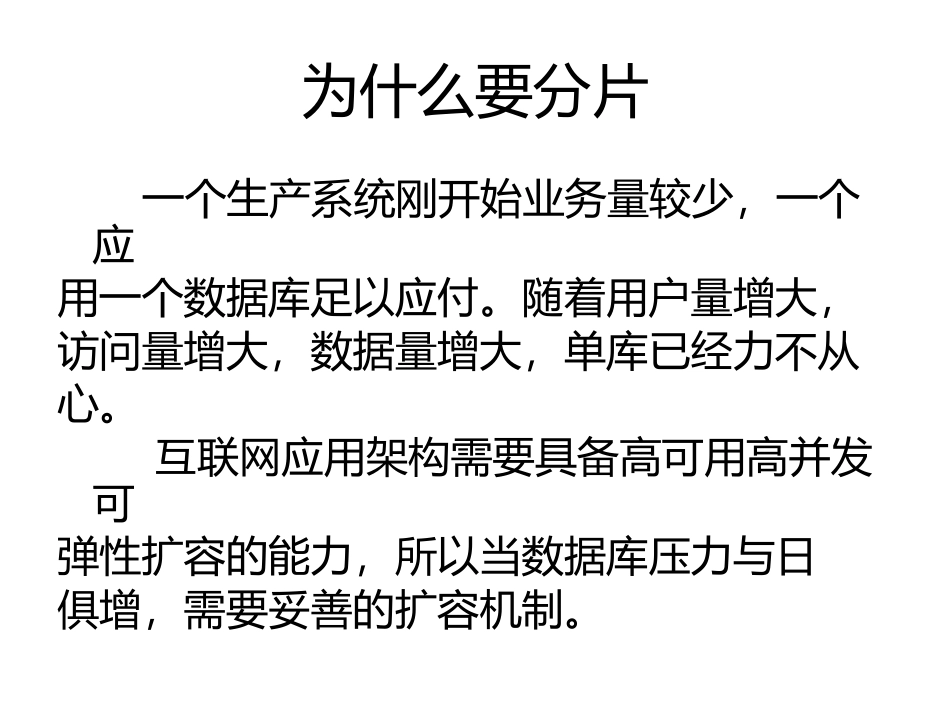 为什么要分片

一个生产系统刚开始业务量较少，一个应用一个数据库足以应付。随着用户量增大，访问量增大，数据量增大，单库已经力不从心。

互联网应用架构需要具备高可用高并发可弹性扩容的能力，所以当数据库压力与日俱增，需要妥善的扩容机制。